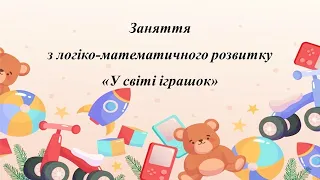 Заняття

з логіко-математичного розвитку

«У світі іграшок»